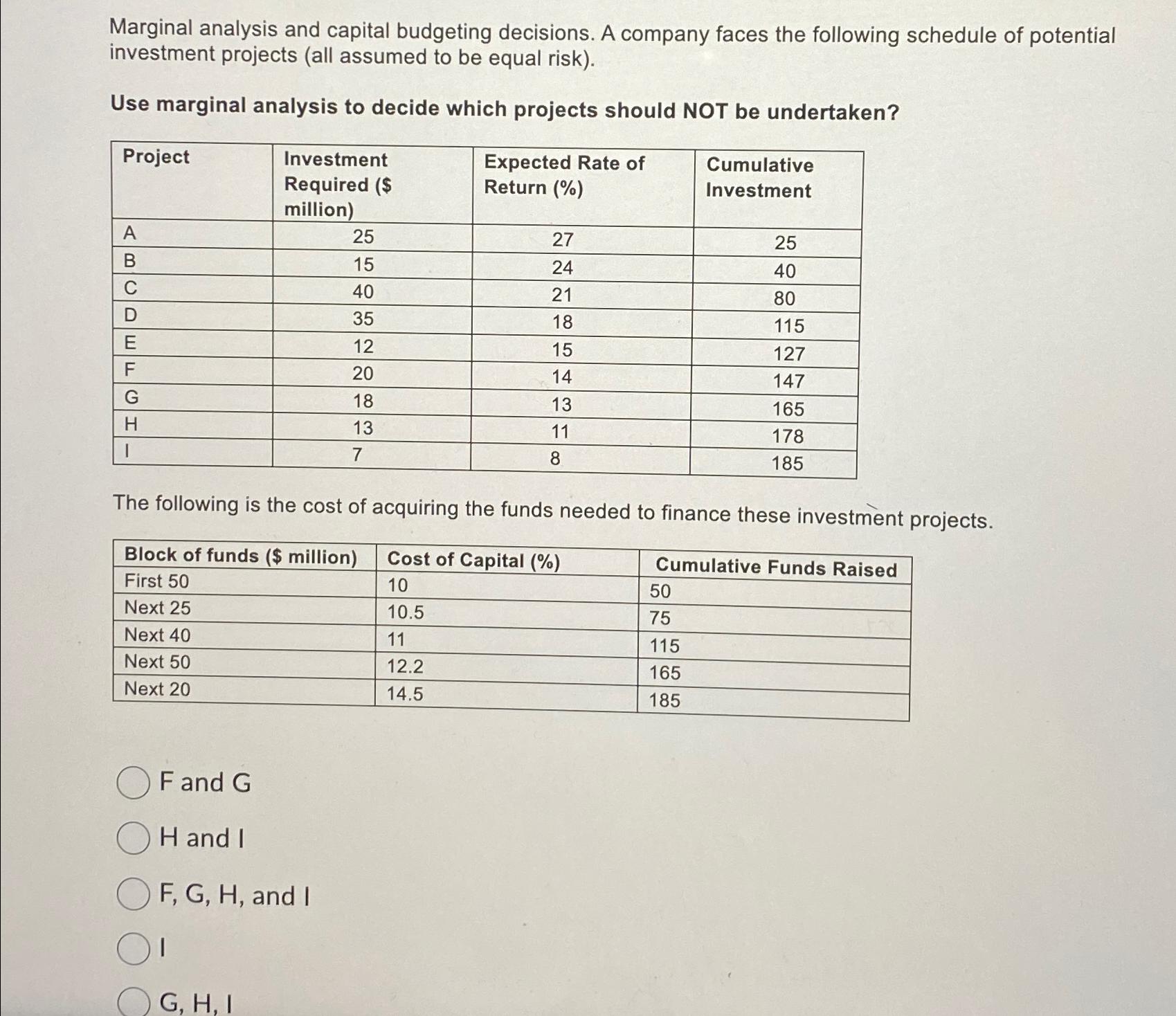 Marginal analysis and capital budgeting decisions. A company faces the following schedule of potential investment projects (all assumed to be equal risk).

Use marginal analysis to decide which projects should NOT be undertaken?

| Project | Investment Required ($ million) | Expected Rate of Return (%) | Cumulative Investment |
|---|---|---|---|
| A | 25 | 27 | 25 |
| B | 15 | 24 | 40 |
| C | 40 | 21 | 80 |
| D | 35 | 18 | 115 |
| E | 12 | 15 | 127 |
| F | 20 | 14 | 147 |
| G | 18 | 13 | 165 |
| H | 13 | 11 | 178 |
| I | 7 | 8 | 185 |

The following is the cost of acquiring the funds needed to finance these investment projects.

| Block of funds ($ million) | Cost of Capital (%) | Cumulative Funds Raised |
|---|---|---|
| First 50 | 10 | 50 |
| Next 25 | 10.5 | 75 |
| Next 40 | 11 | 115 |
| Next 50 | 12.2 | 165 |
| Next 20 | 14.5 | 185 |

F and G

H and I

F, G, H, and I

I

G, H, I